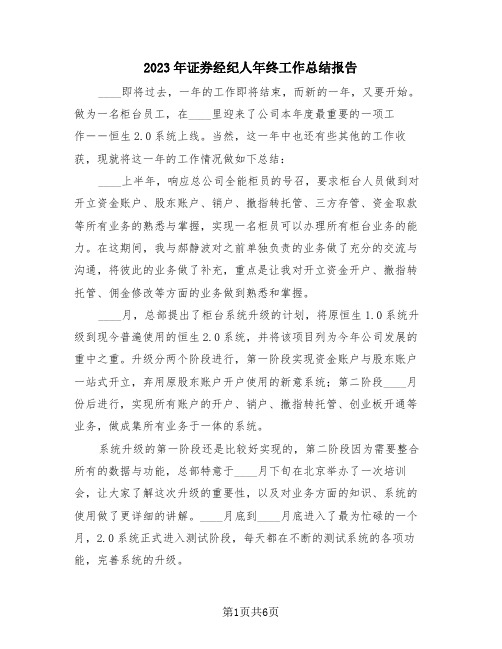 2023年证券经纪人年终工作总结报告

____即将过去，一年的工作即将结束，而新的一年，又要开始。做为一名柜台员工，在____里迎来了公司本年度最重要的一项工作——恒生2.0系统上线。当然，这一年中也还有些其他的工作收获，现就将这一年的工作情况做如下总结：

____上半年，响应总公司全能柜员的号召，要求柜台人员做到对开立资金账户、股东账户、销户、撤指转托管、三方存管、资金取款等所有业务的熟悉与掌握，实现一名柜员可以办理所有柜台业务的能力。在这期间，我与郝静波对之前单独负责的业务做了充分的交流与沟通，将彼此的业务做了补充，重点是让我对开立资金开户、撤指转托管、佣金修改等方面的业务做到熟悉和掌握。

____月，总部提出了柜台系统升级的计划，将原恒生1.0系统升级到现今普遍使用的恒生2.0系统，并将该项目列为今年公司发展的重中之重。升级分两个阶段进行，第一阶段实现资金账户与股东账户一站式开立，弃用原股东账户开户使用的新意系统；第二阶段____月份后进行，实现所有账户的开户、销户、撤指转托管、创业板开通等业务，做成集所有业务于一体的系统。

系统升级的第一阶段还是比较好实现的，第二阶段因为需要整合所有的数据与功能，总部特意于____月下旬在北京举办了一次培训会，让大家了解这次升级的重要性，以及对业务方面的知识、系统的使用做了更详细的讲解。____月底到____月底进入了最为忙碌的一个月，2.0系统正式进入测试阶段，每天都在不断的测试系统的各项功能，完善系统的升级。

第1页共6页